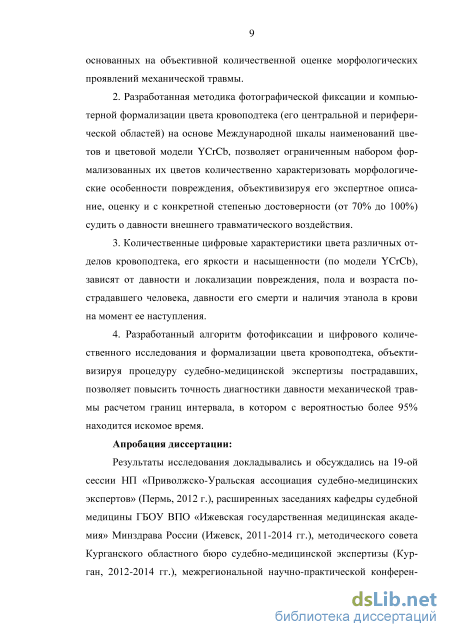 9

основанных на объективной количественной оценке морфологических проявлений механической травмы.

2. Разработанная методика фотографической фиксации и компьютерной формализации цвета кровоподтека (его центральной и периферической областей) на основе Международной шкалы наименований цветов и цветовой модели YCrCb, позволяет ограниченным набором формализованных их цветов количественно характеризовать морфологические особенности повреждения, объективизируя его экспертное описание, оценку и с конкретной степенью достоверности (от 70% до 100%) судить о давности внешнего травматического воздействия.

3. Количественные цифровые характеристики цвета различных отделов кровоподтека, его яркости и насыщенности (по модели YCrCb), зависят от давности и локализации повреждения, пола и возраста пострадавшего человека, давности его смерти и наличия этанола в крови на момент ее наступления.

4. Разработанный алгоритм фотофиксации и цифрового количественного исследования и формализации цвета кровоподтека, объективизируя процедуру судебно-медицинской экспертизы пострадавших, позволяет повысить точность диагностики давности механической травмы расчетом границ интервала, в котором с вероятностью более 95% находится искомое время.

Апробация диссертации:

Результаты исследования докладывались и обсуждались на 19-ой сессии НП «Приволжско-Уральская ассоциация судебно-медицинских экспертов» (Пермь, 2012 г.), расширенных заседаниях кафедры судебной медицины ГБОУ ВПО «Ижевская государственная медицинская академия» Минздрава России (Ижевск, 2011-2014 гг.), методического совета Курганского областного бюро судебно-медицинской экспертизы (Курган, 2012-2014 гг.), межрегиональной научно-практической конферен-

dsLib.net
библиотека диссертаций